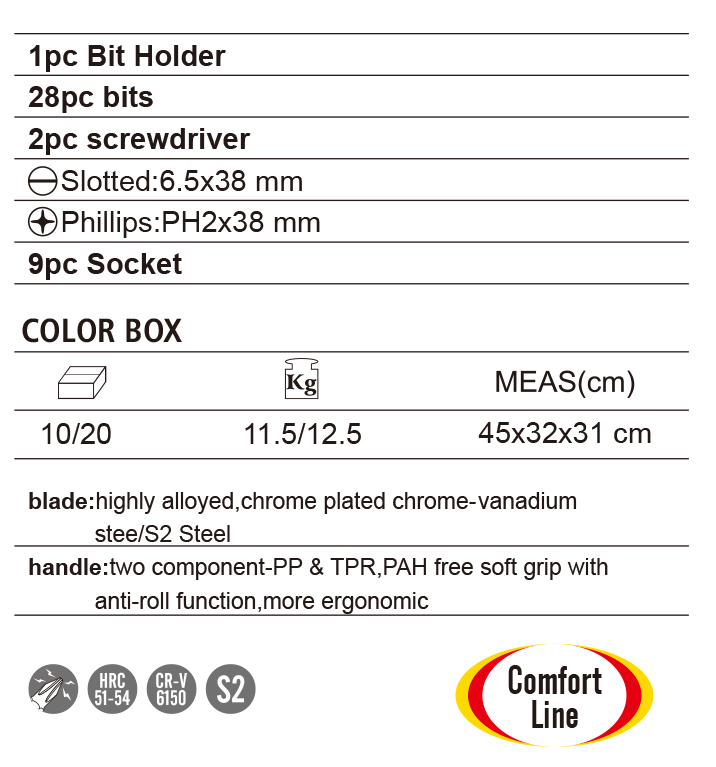 1pc Bit Holder
28pc bits
2pc screwdriver
Slotted:6.5x38 mm
Phillips:PH2x38 mm
9pc Socket

COLOR BOX

| | Kg | MEAS(cm) |
|---|---|---|
| 10/20 | 11.5/12.5 | 45x32x31 cm |

blade:highly alloyed,chrome plated chrome-vanadium stee/S2 Steel

handle:two component-PP & TPR,PAH free soft grip with anti-roll function,more ergonomic

HRC 51-54
CR-V 6150
S2

Comfort Line